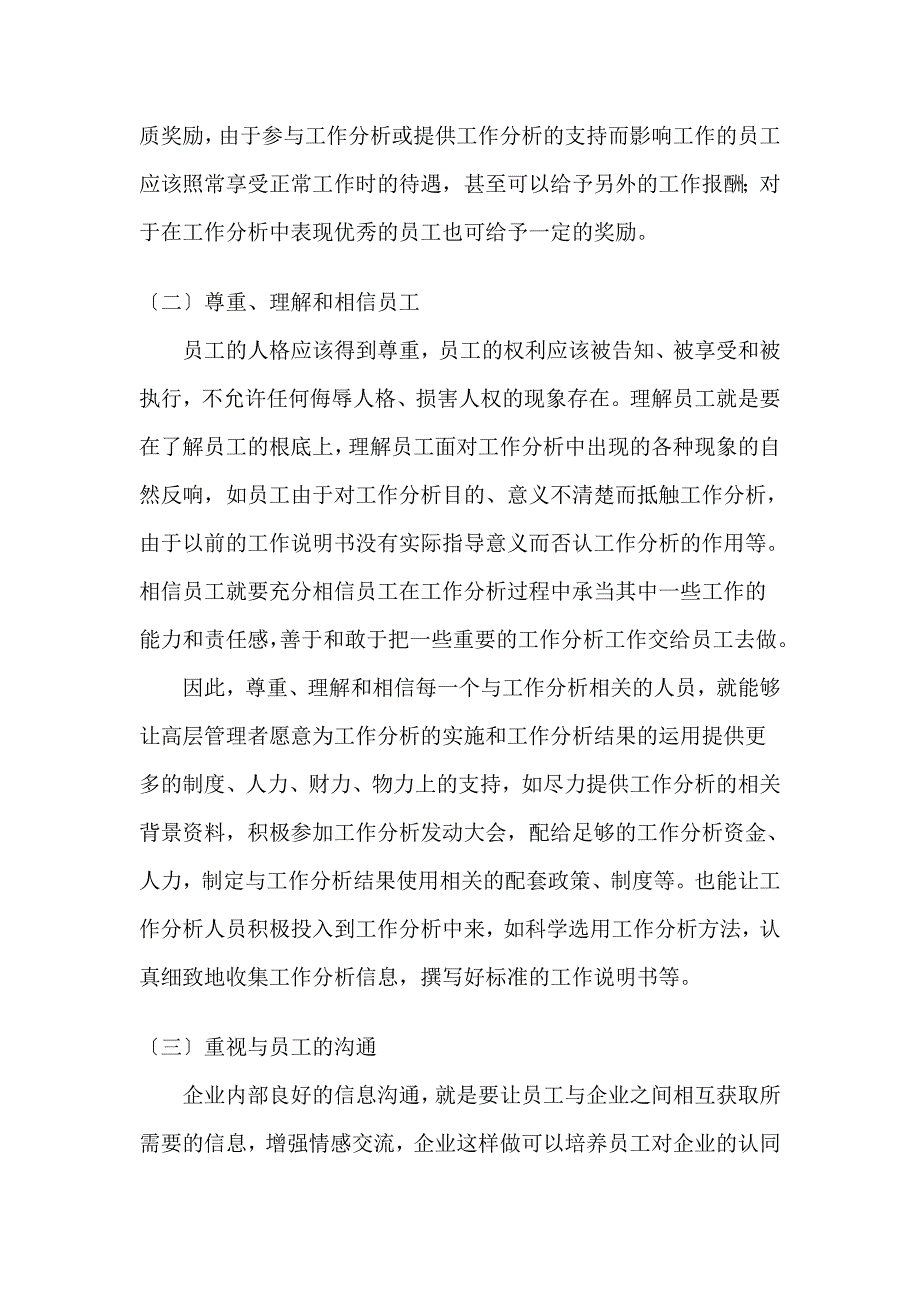 质奖励，由于参与工作分析或提供工作分析的支持而影响工作的员工应该照常享受正常工作时的待遇，甚至可以给予另外的工作报酬；对于在工作分析中表现优秀的员工也可给予一定的奖励。

〔二〕尊重、理解和相信员工

员工的人格应该得到尊重，员工的权利应该被告知、被享受和被执行，不允许任何侮辱人格、损害人权的现象存在。理解员工就是要在了解员工的根底上，理解员工面对工作分析中出现的各种现象的自然反响，如员工由于对工作分析目的、意义不清楚而抵触工作分析，由于以前的工作说明书没有实际指导意义而否认工作分析的作用等。相信员工就要充分相信员工在工作分析过程中承当其中一些工作的能力和责任感，善于和敢于把一些重要的工作分析工作交给员工去做。

因此，尊重、理解和相信每一个与工作分析相关的人员，就能够让高层管理者愿意为工作分析的实施和工作分析结果的运用提供更多的制度、人力、财力、物力上的支持，如尽力提供工作分析的相关背景资料，积极参加工作分析发动大会，配给足够的工作分析资金、人力，制定与工作分析结果使用相关的配套政策、制度等。也能让工作分析人员积极投入到工作分析中来，如科学选用工作分析方法，认真细致地收集工作分析信息，撰写好标准的工作说明书等。

〔三〕重视与员工的沟通

企业内部良好的信息沟通，就是要让员工与企业之间相互获取所需要的信息，增强情感交流，企业这样做可以培养员工对企业的认同